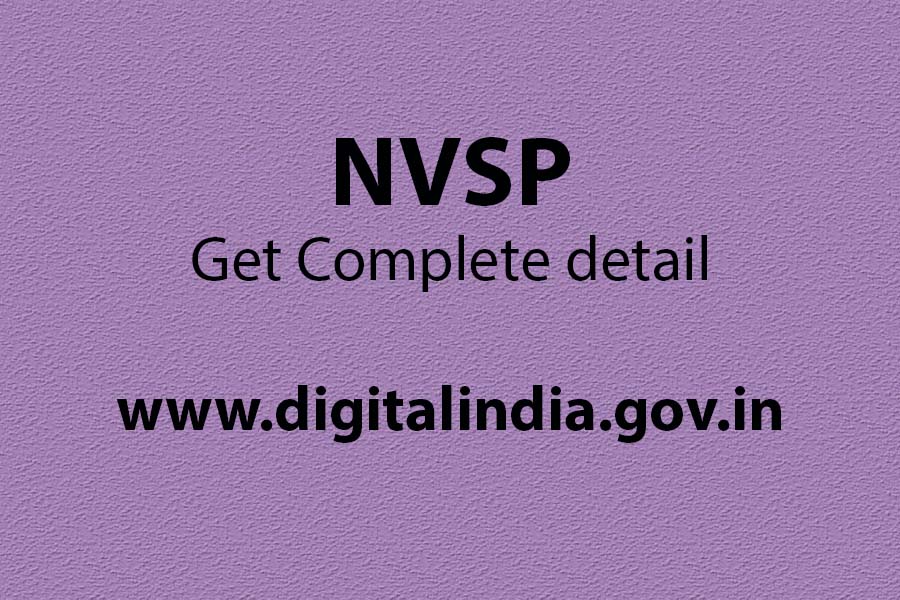 NVSP
Get Complete detail

www.digitalindia.gov.in